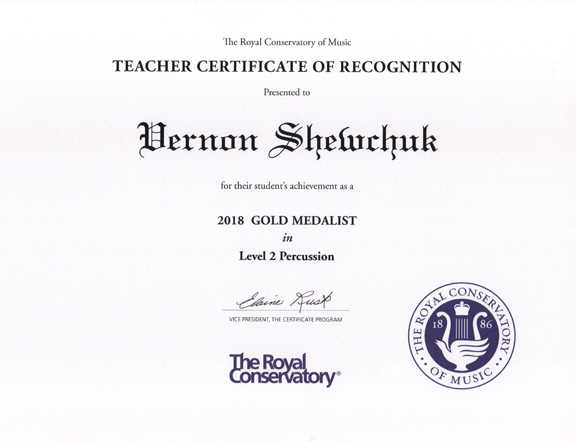 The Royal Conservatory of Music

TEACHER CERTIFICATE OF RECOGNITION

Presented to

Vernon Shewchuk

for their student's achievement as a

2018 GOLD MEDALIST
in
Level 2 Percussion

Elaine Rusk
VICE PRESIDENT, THE CERTIFICATE PROGRAM

The Royal Conservatory®

THE ROYAL CONSERVATORY OF MUSIC
18 86